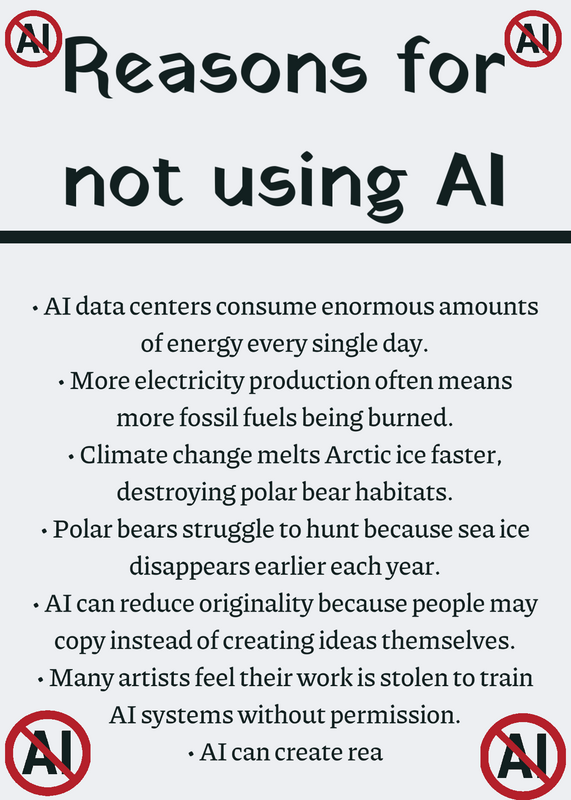 AI

AI

Reasons for not using AI

• AI data centers consume enormous amounts of energy every single day.
• More electricity production often means more fossil fuels being burned.
• Climate change melts Arctic ice faster, destroying polar bear habitats.
• Polar bears struggle to hunt because sea ice disappears earlier each year.
• AI can reduce originality because people may copy instead of creating ideas themselves.
• Many artists feel their work is stolen to train AI systems without permission.
• AI can create rea

AI

AI